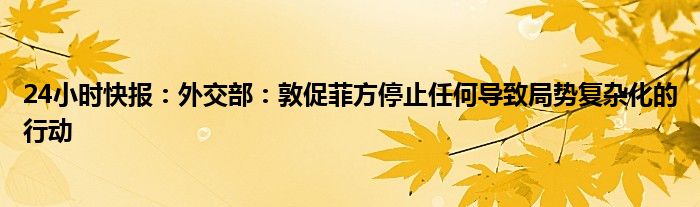 24小时快报：外交部：敦促菲方停止任何导致局势复杂化的行动